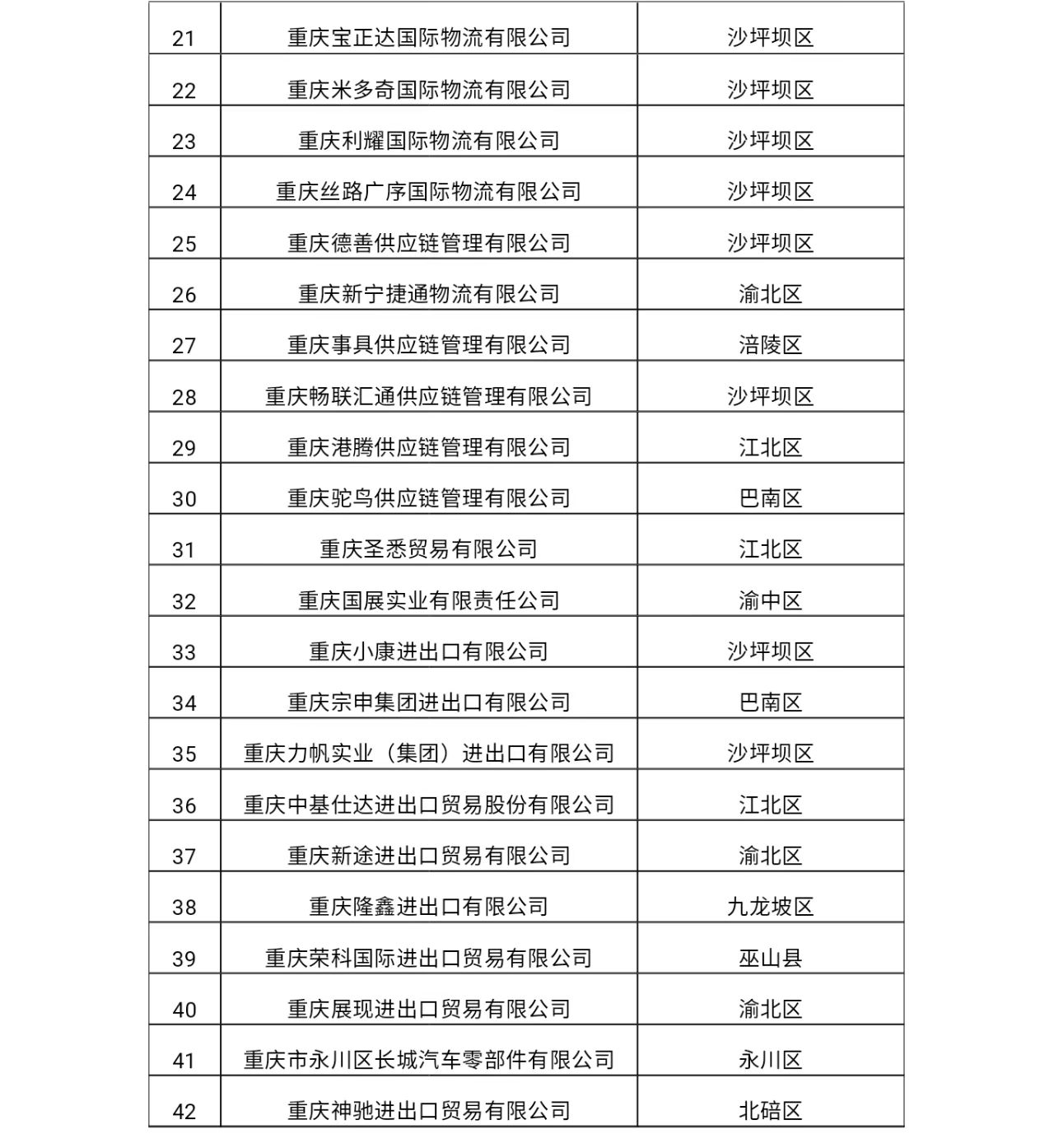 | 21 | 重庆宝正达国际物流有限公司 | 沙坪坝区 |
|---|---|---|
| 22 | 重庆米多奇国际物流有限公司 | 沙坪坝区 |
| 23 | 重庆利耀国际物流有限公司 | 沙坪坝区 |
| 24 | 重庆丝路广序国际物流有限公司 | 沙坪坝区 |
| 25 | 重庆德善供应链管理有限公司 | 沙坪坝区 |
| 26 | 重庆新宁捷通物流有限公司 | 渝北区 |
| 27 | 重庆事具供应链管理有限公司 | 涪陵区 |
| 28 | 重庆畅联汇通供应链管理有限公司 | 沙坪坝区 |
| 29 | 重庆港腾供应链管理有限公司 | 江北区 |
| 30 | 重庆驼鸟供应链管理有限公司 | 巴南区 |
| 31 | 重庆圣悉贸易有限公司 | 江北区 |
| 32 | 重庆国展实业有限责任公司 | 渝中区 |
| 33 | 重庆小康进出口有限公司 | 沙坪坝区 |
| 34 | 重庆宗申集团进出口有限公司 | 巴南区 |
| 35 | 重庆力帆实业（集团）进出口有限公司 | 沙坪坝区 |
| 36 | 重庆中基仕达进出口贸易股份有限公司 | 江北区 |
| 37 | 重庆新途进出口贸易有限公司 | 渝北区 |
| 38 | 重庆隆鑫进出口有限公司 | 九龙坡区 |
| 39 | 重庆荣科国际进出口贸易有限公司 | 巫山县 |
| 40 | 重庆展现进出口贸易有限公司 | 渝北区 |
| 41 | 重庆市永川区长城汽车零部件有限公司 | 永川区 |
| 42 | 重庆神驰进出口贸易有限公司 | 北碚区 |